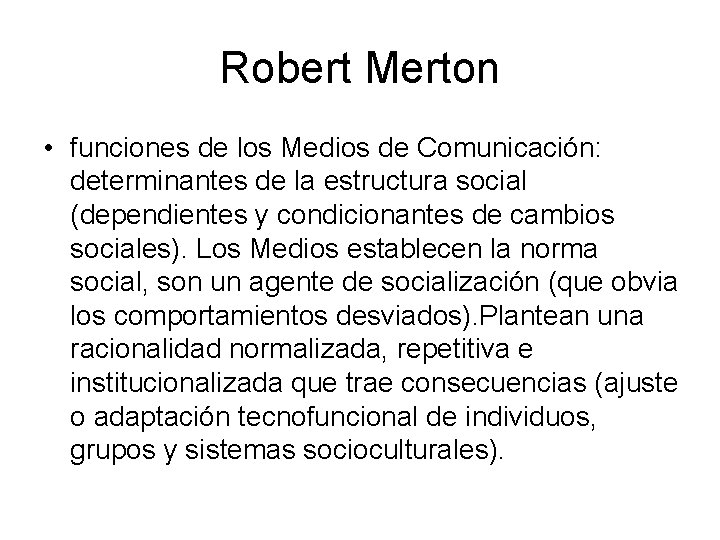 Robert Merton

• funciones de los Medios de Comunicación: determinantes de la estructura social (dependientes y condicionantes de cambios sociales). Los Medios establecen la norma social, son un agente de socialización (que obvia los comportamientos desviados).Plantean una racionalidad normalizada, repetitiva e institucionalizada que trae consecuencias (ajuste o adaptación tecnofuncional de individuos, grupos y sistemas socioculturales).